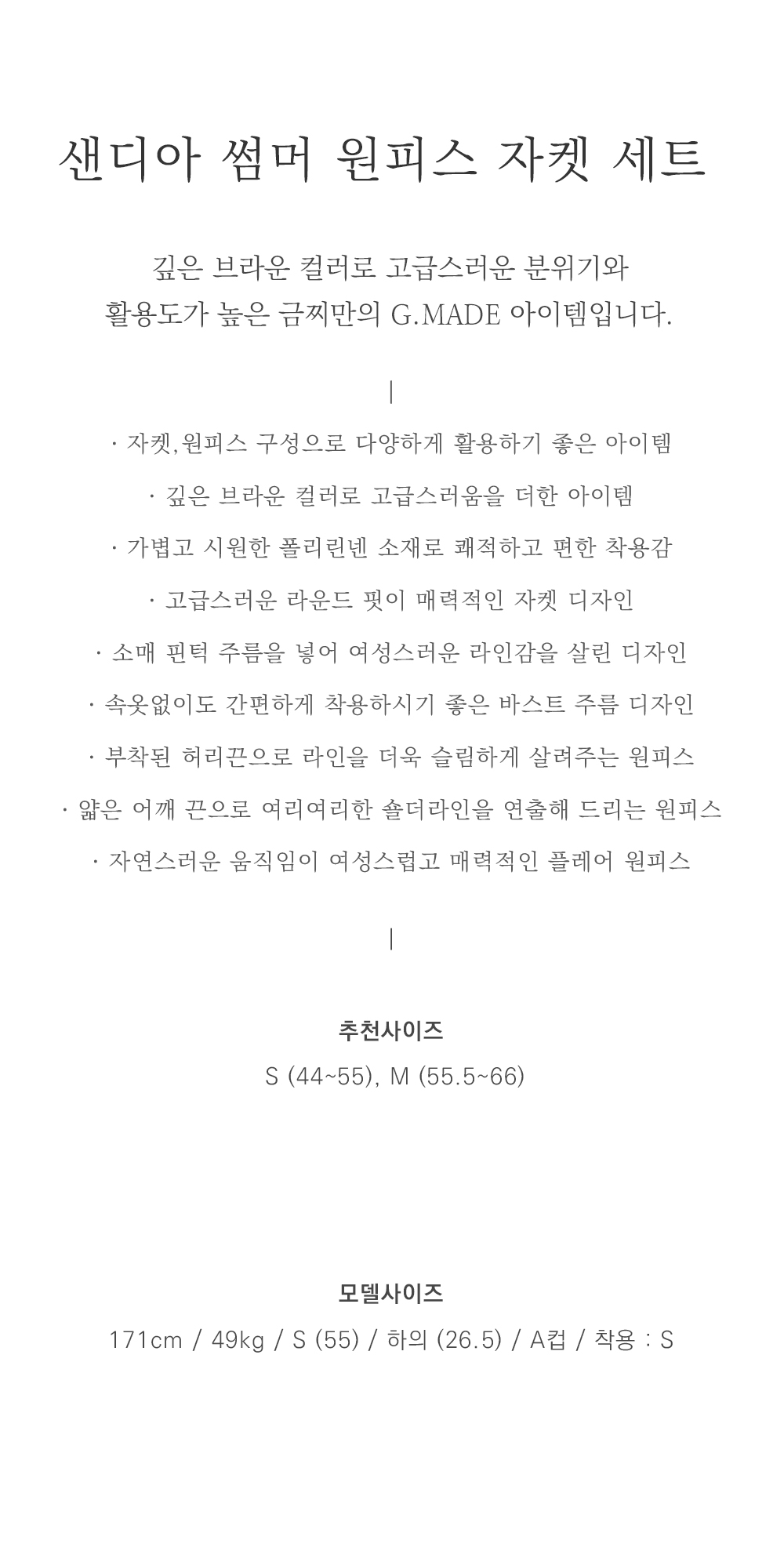 샌디아 썸머 원피스 자켓 세트

깊은 브라운 컬러로 고급스러운 분위기와
활용도가 높은 금찌만의 G.MADE 아이템입니다.

|

· 자켓,원피스 구성으로 다양하게 활용하기 좋은 아이템
· 깊은 브라운 컬러로 고급스러움을 더한 아이템
· 가볍고 시원한 폴리린넨 소재로 쾌적하고 편한 착용감
· 고급스러운 라운드 핏이 매력적인 자켓 디자인
· 소매 핀턱 주름을 넣어 여성스러운 라인감을 살린 디자인
· 속옷없이도 간편하게 착용하시기 좋은 바스트 주름 디자인
· 부착된 허리끈으로 라인을 더욱 슬림하게 살려주는 원피스
· 얇은 어깨 끈으로 여리여리한 숄더라인을 연출해 드리는 원피스
· 자연스러운 움직임이 여성스럽고 매력적인 플레어 원피스

|

추천사이즈
S (44~55), M (55.5~66)

모델사이즈
171cm / 49kg / S (55) / 하의 (26.5) / A컵 / 착용 : S